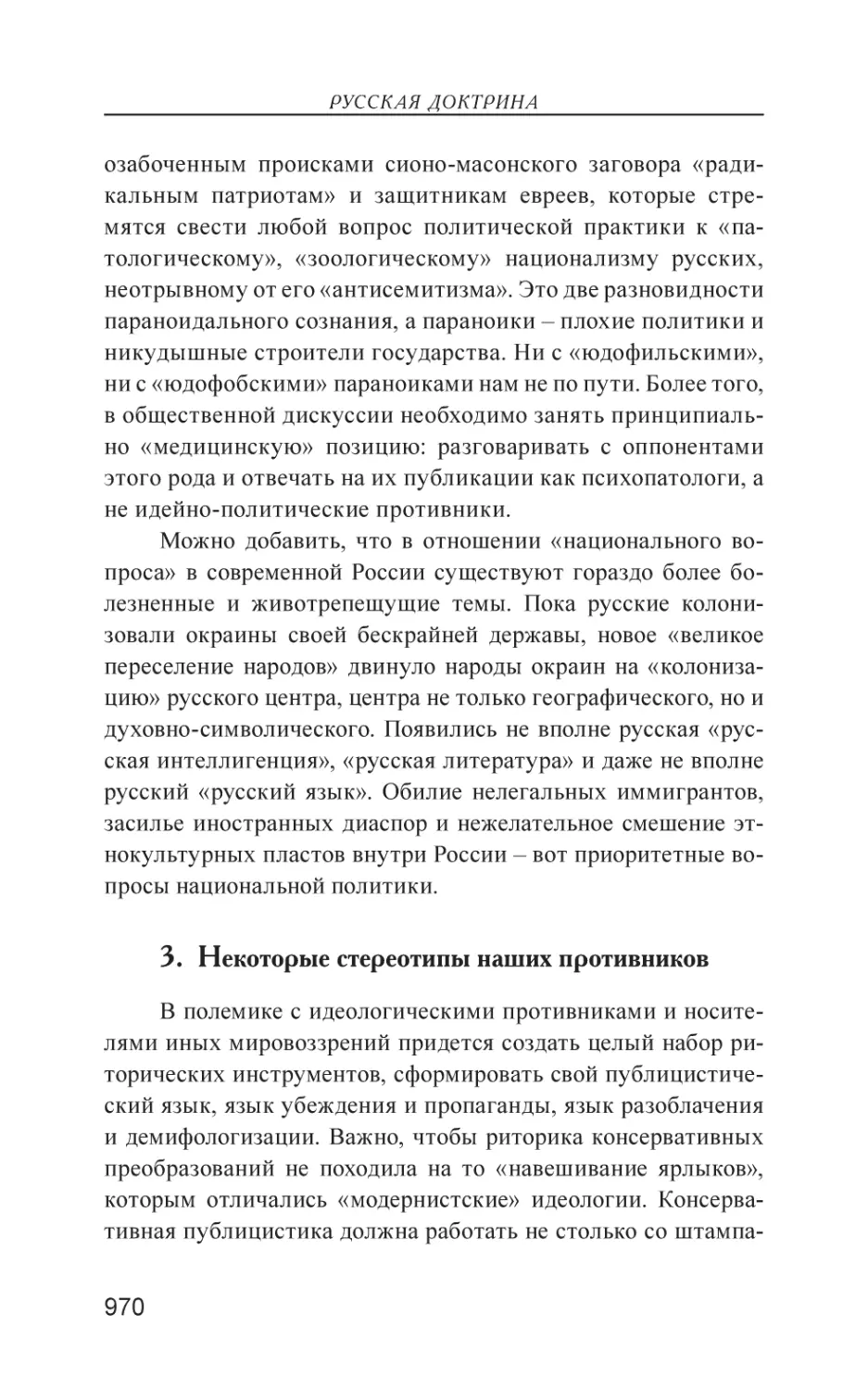 РУССКАЯ ДОКТРИНА

озабоченным происками сионо-масонского заговора «радикальным патриотам» и защитникам евреев, которые стремятся свести любой вопрос политической практики к «патологическому», «зоологическому» национализму русских, неотрывному от его «антисемитизма». Это две разновидности параноидального сознания, а параноики – плохие политики и никудышные строители государства. Ни с «юдофильскими», ни с «юдофобскими» параноиками нам не по пути. Более того, в общественной дискуссии необходимо занять принципиально «медицинскую» позицию: разговаривать с оппонентами этого рода и отвечать на их публикации как психопатологи, а не идейно-политические противники.

Можно добавить, что в отношении «национального вопроса» в современной России существуют гораздо более болезненные и животрепещущие темы. Пока русские колонизовали окраины своей бескрайней державы, новое «великое переселение народов» двинуло народы окраин на «колонизацию» русского центра, центра не только географического, но и духовно-символического. Появились не вполне русская «русская интеллигенция», «русская литература» и даже не вполне русский «русский язык». Обилие нелегальных иммигрантов, засилье иностранных диаспор и нежелательное смешение этнокультурных пластов внутри России – вот приоритетные вопросы национальной политики.

3. Некоторые стереотипы наших противников

В полемике с идеологическими противниками и носителями иных мировоззрений придется создать целый набор риторических инструментов, сформировать свой публицистический язык, язык убеждения и пропаганды, язык разоблачения и демифологизации. Важно, чтобы риторика консервативных преобразований не походила на то «навешивание ярлыков», которым отличались «модернистские» идеологии. Консервативная публицистика должна работать не столько со штампа-

970